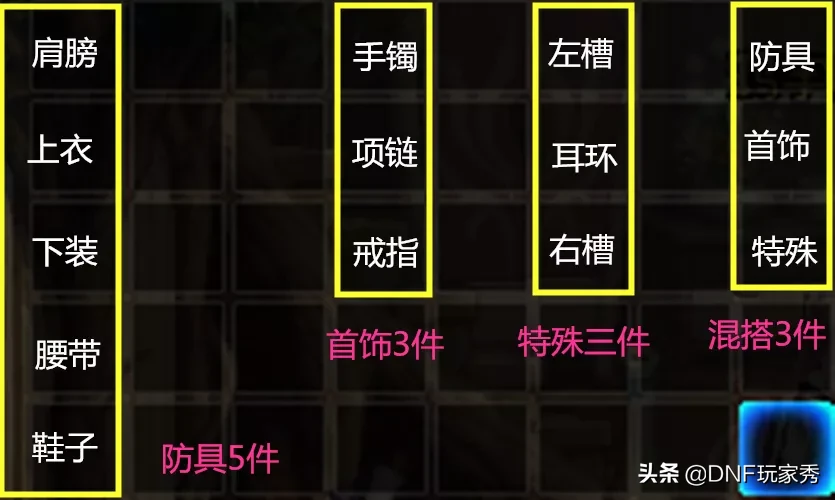 肩膀
上衣
下装
腰带
鞋子

防具5件

手镯
项链
戒指

首饰3件

左槽
耳环
右槽

特殊三件

防具
首饰
特殊

混搭3件

头条 @DNF玩家秀